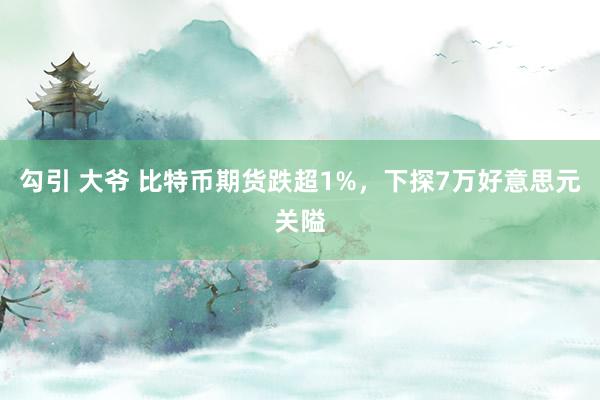 勾引 大爷 比特币期货跌超1%，下探7万好意思元关隘